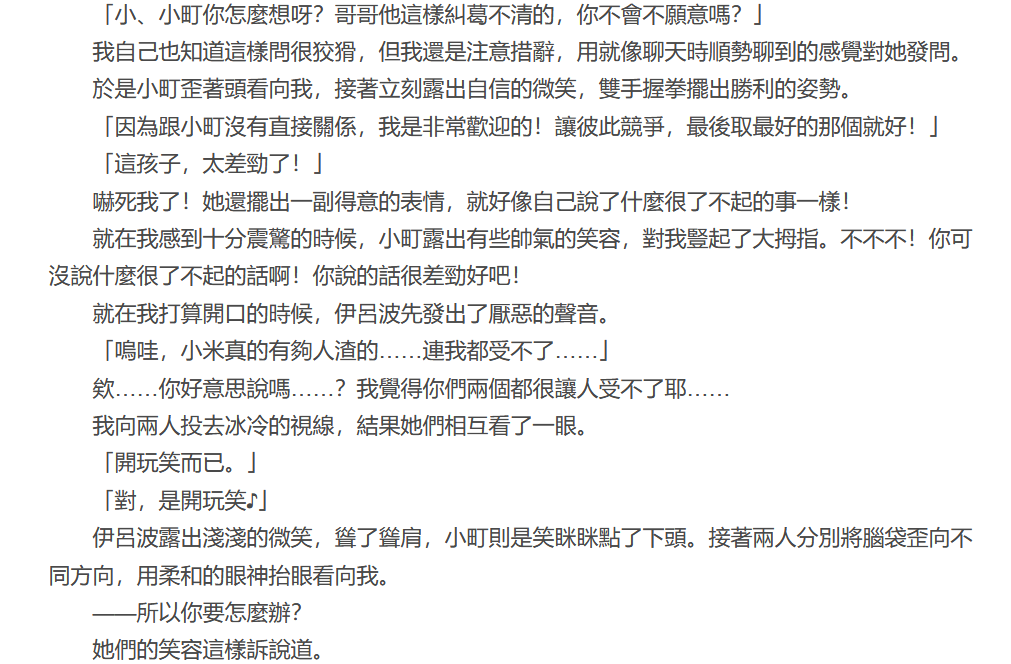 「小、小町你怎麼想呀？哥哥他這樣糾葛不清的，你不會不願意嗎？」

我自己也知道這樣問很狡猾，但我還是注意措辭，用就像聊天時順勢聊到的感覺對她發問。

於是小町歪著頭看向我，接著立刻露出自信的微笑，雙手握拳擺出勝利的姿勢。

「因為跟小町沒有直接關係，我是非常歡迎的！讓彼此競爭，最後取最好的那個就好！」

「這孩子，太差勁了！」

嚇死我了！她還擺出一副得意的表情，就好像自己說了什麼很了不起的事一樣！

就在我感到十分震驚的時候，小町露出有些帥氣的笑容，對我豎起了大拇指。不不不！你可沒說什麼很了不起的話啊！你說的話很差勁好吧！

就在我打算開口的時候，伊呂波先發出了厭惡的聲音。

「嗚哇，小米真的有夠人渣的……連我都受不了……」

欸……你好意思說嗎……？我覺得你們兩個都很讓人受不了耶……

我向兩人投去冰冷的視線，結果她們相互看了一眼。

「開玩笑而已。」

「對，是開玩笑♪」

伊呂波露出淺淺的微笑，聳了聳肩，小町則是笑眯眯點了下頭。接著兩人分別將腦袋歪向不同方向，用柔和的眼神抬眼看向我。

——所以你要怎麼辦?

她們的笑容這樣訴說道。